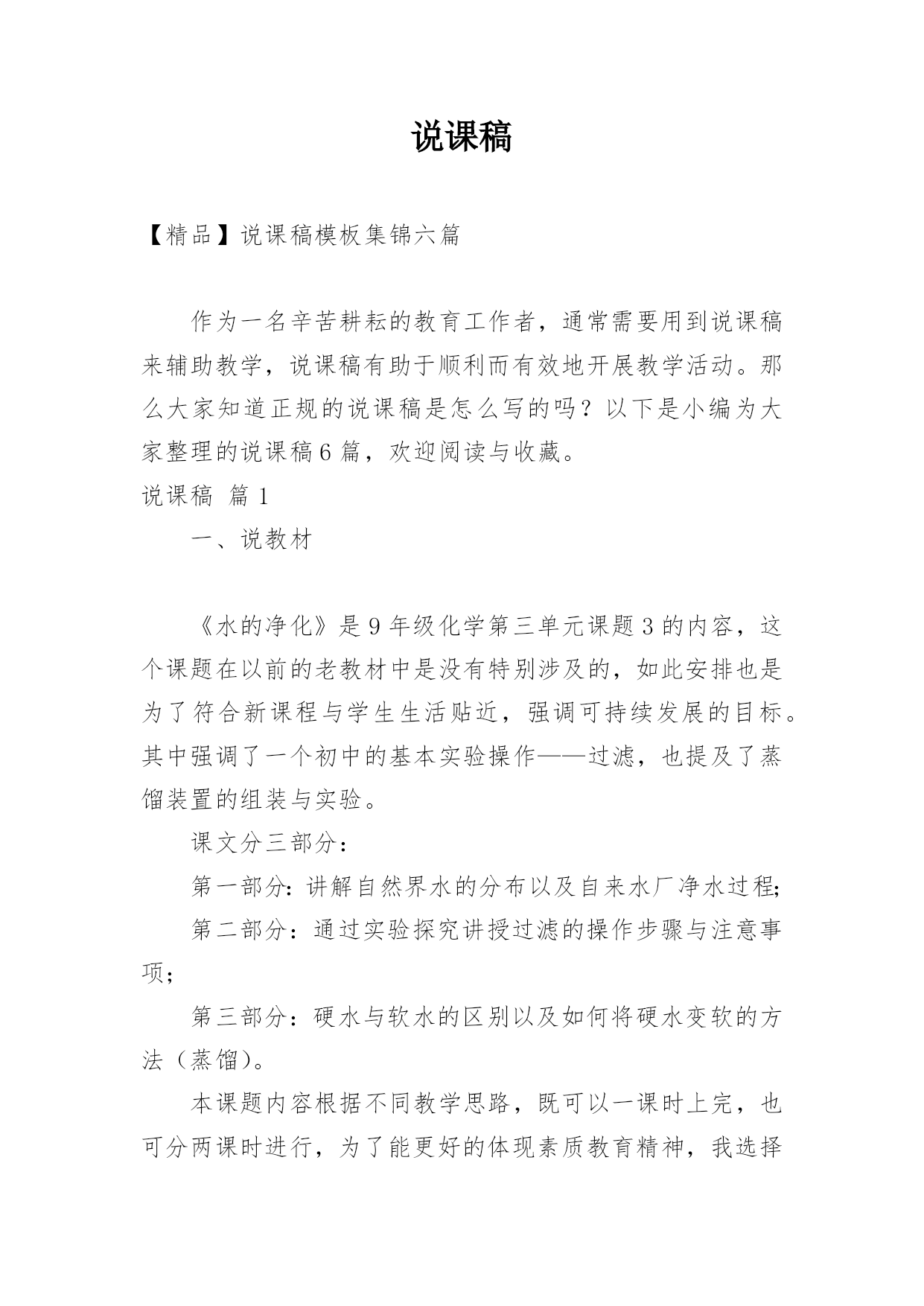 说课稿

【精品】说课稿模板集锦六篇

作为一名辛苦耕耘的教育工作者，通常需要用到说课稿来辅助教学，说课稿有助于顺利而有效地开展教学活动。那么大家知道正规的说课稿是怎么写的吗？以下是小编为大家整理的说课稿6篇，欢迎阅读与收藏。

说课稿 篇1

一、说教材

《水的净化》是9年级化学第三单元课题3的内容，这个课题在以前的老教材中是没有特别涉及的，如此安排也是为了符合新课程与学生生活贴近，强调可持续发展的目标。其中强调了一个初中的基本实验操作——过滤，也提及了蒸馏装置的组装与实验。

课文分三部分：

第一部分：讲解自然界水的分布以及自来水厂净水过程;

第二部分：通过实验探究讲授过滤的操作步骤与注意事项；

第三部分：硬水与软水的区别以及如何将硬水变软的方法（蒸馏）。

本课题内容根据不同教学思路，既可以一课时上完，也可分两课时进行，为了能更好的体现素质教育精神，我选择